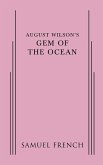 AUGUST WILSON'S
GEM OF
THE OCEAN

SAMUEL FRENCH